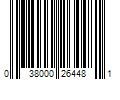 0 38000 26448 1